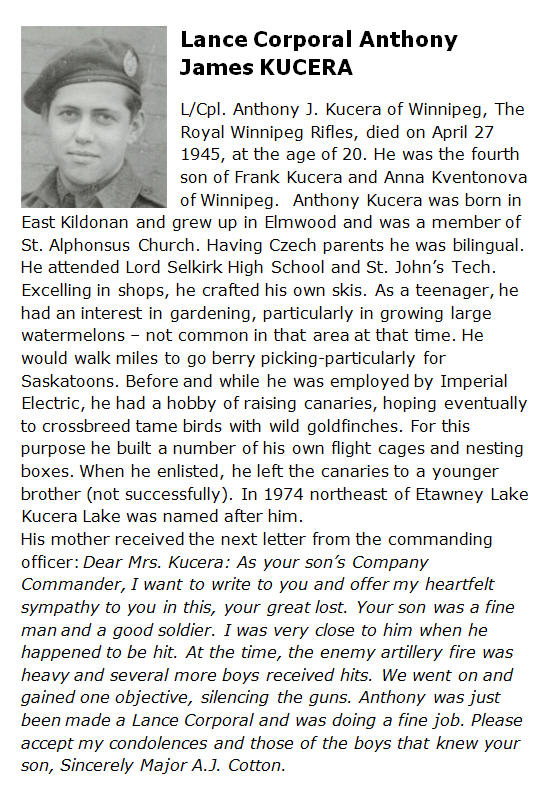 Lance Corporal Anthony James KUCERA

L/Cpl. Anthony J. Kucera of Winnipeg, The Royal Winnipeg Rifles, died on April 27 1945, at the age of 20. He was the fourth son of Frank Kucera and Anna Kventonova of Winnipeg. Anthony Kucera was born in East Kildonan and grew up in Elmwood and was a member of St. Alphonsus Church. Having Czech parents he was bilingual. He attended Lord Selkirk High School and St. John's Tech. Excelling in shops, he crafted his own skis. As a teenager, he had an interest in gardening, particularly in growing large watermelons – not common in that area at that time. He would walk miles to go berry picking-particularly for Saskatoons. Before and while he was employed by Imperial Electric, he had a hobby of raising canaries, hoping eventually to crossbreed tame birds with wild goldfinches. For this purpose he built a number of his own flight cages and nesting boxes. When he enlisted, he left the canaries to a younger brother (not successfully). In 1974 northeast of Etawney Lake Kucera Lake was named after him.
His mother received the next letter from the commanding officer: Dear Mrs. Kucera: As your son's Company Commander, I want to write to you and offer my heartfelt sympathy to you in this, your great lost. Your son was a fine man and a good soldier. I was very close to him when he happened to be hit. At the time, the enemy artillery fire was heavy and several more boys received hits. We went on and gained one objective, silencing the guns. Anthony was just been made a Lance Corporal and was doing a fine job. Please accept my condolences and those of the boys that knew your son, Sincerely Major A.J. Cotton.